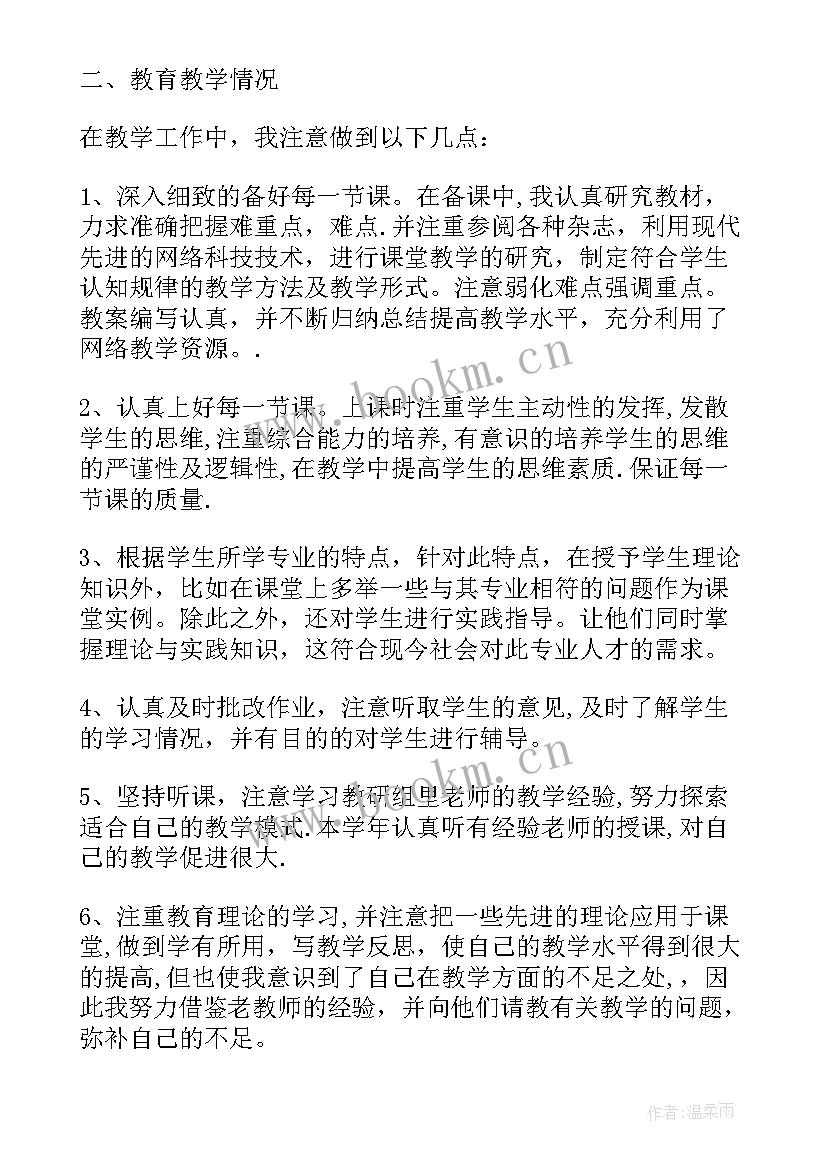 二、教育教学情况

在教学工作中，我注意做到以下几点：

1、深入细致的备好每一节课。在备课中，我认真研究教材，力求准确把握难重点，难点.并注重参阅各种杂志，利用现代先进的网络科技技术，进行课堂教学的研究，制定符合学生认知规律的教学方法及教学形式。注意弱化难点强调重点。教案编写认真，并不断归纳总结提高教学水平，充分利用了网络教学资源。.

2、认真上好每一节课。上课时注重学生主动性的发挥,发散学生的思维,注重综合能力的培养,有意识的培养学生的思维的严谨性及逻辑性,在教学中提高学生的思维素质.保证每一节课的质量.

3、根据学生所学专业的特点，针对此特点，在授予学生理论知识外，比如在课堂上多举一些与其专业相符的问题作为课堂实例。除此之外，还对学生进行实践指导。让他们同时掌握理论与实践知识，这符合现今社会对此专业人才的需求。

4、认真及时批改作业，注意听取学生的意见,及时了解学生的学习情况，并有目的的对学生进行辅导。

5、坚持听课，注意学习教研组里老师的教学经验,努力探索适合自己的教学模式.本学年认真听有经验老师的授课,对自己的教学促进很大.

6、注重教育理论的学习,并注意把一些先进的理论应用于课堂,做到学有所用，写教学反思，使自己的教学水平得到很大的提高,但也使我意识到了自己在教学方面的不足之处，，因此我努力借鉴老教师的经验，并向他们请教有关教学的问题，弥补自己的不足。

www.bookm.cn
www.bookm.cn
作者:温柔雨